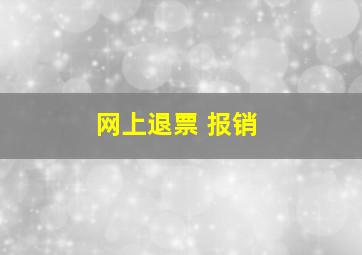 网上退票 报销